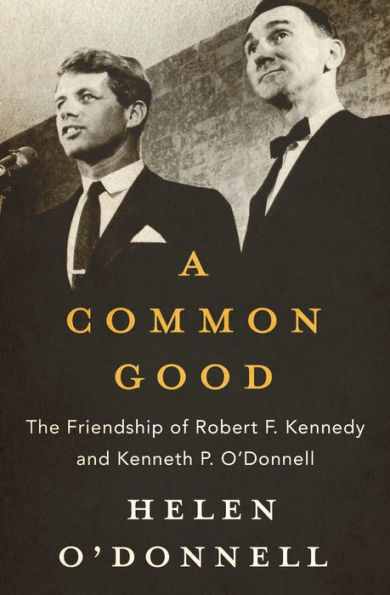 A
COMMON
GOOD

The Friendship of Robert F. Kennedy and Kenneth P. O'Donnell

HELEN
O'DONNELL